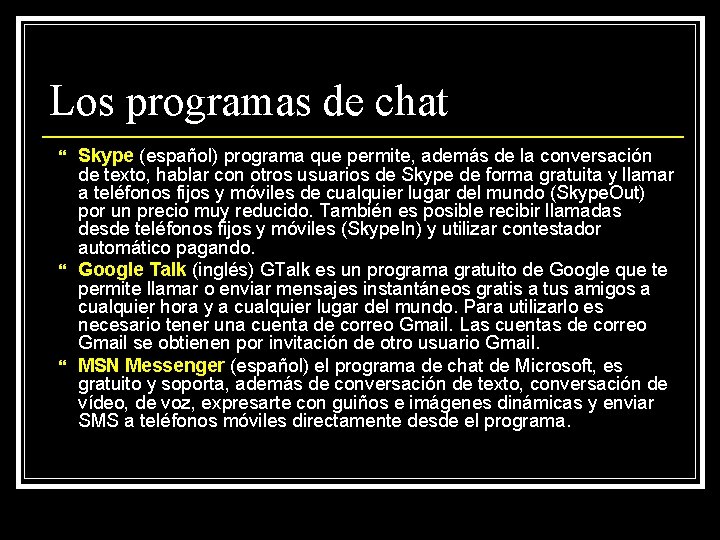 Los programas de chat

“ Skype (español) programa que permite, además de la conversación de texto, hablar con otros usuarios de Skype de forma gratuita y llamar a teléfonos fijos y móviles de cualquier lugar del mundo (SkypeOut) por un precio muy reducido. También es posible recibir llamadas desde teléfonos fijos y móviles (SkypeIn) y utilizar contestador automático pagando.

“ Google Talk (inglés) GTalk es un programa gratuito de Google que te permite llamar o enviar mensajes instantáneos gratis a tus amigos a cualquier hora y a cualquier lugar del mundo. Para utilizarlo es necesario tener una cuenta de correo Gmail. Las cuentas de correo Gmail se obtienen por invitación de otro usuario Gmail.

“ MSN Messenger (español) el programa de chat de Microsoft, es gratuito y soporta, además de conversación de texto, conversación de vídeo, de voz, expresarte con guiños e imágenes dinámicas y enviar SMS a teléfonos móviles directamente desde el programa.